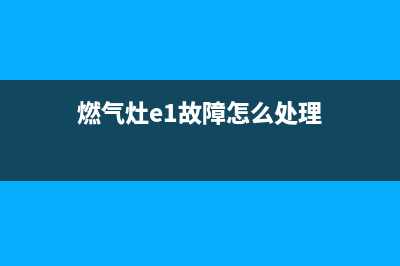 燃气灶e1故障怎么处理